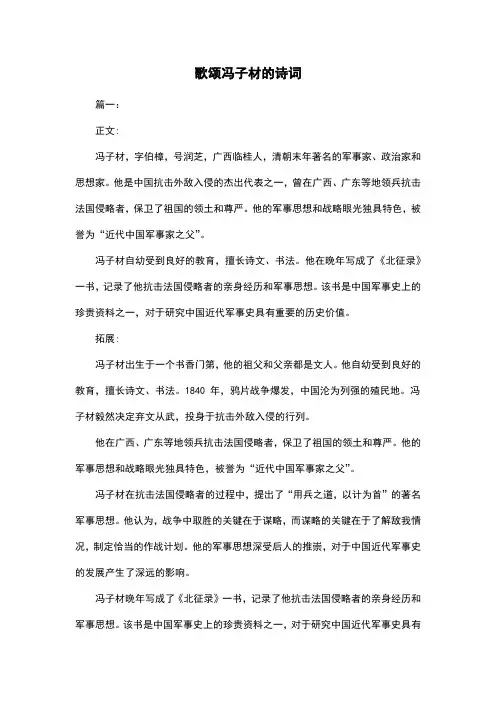 歌颂冯子材的诗词

篇一：

正文：

冯子材，字伯樟，号润芝，广西临桂人，清朝末年著名的军事家、政治家和思想家。他是中国抗击外敌入侵的杰出代表之一，曾在广西、广东等地领兵抗击法国侵略者，保卫了祖国的领土和尊严。他的军事思想和战略眼光独具特色，被誉为“近代中国军事家之父”。

冯子材自幼受到良好的教育，擅长诗文、书法。他在晚年写成了《北征录》一书，记录了他抗击法国侵略者的亲身经历和军事思想。该书是中国军事史上的珍贵资料之一，对于研究中国近代军事史具有重要的历史价值。

拓展：

冯子材出生于一个书香门第，他的祖父和父亲都是文人。他自幼受到良好的教育，擅长诗文、书法。1840 年，鸦片战争爆发，中国沦为列强的殖民地。冯子材毅然决定弃文从武，投身于抗击外敌入侵的行列。

他在广西、广东等地领兵抗击法国侵略者，保卫了祖国的领土和尊严。他的军事思想和战略眼光独具特色，被誉为“近代中国军事家之父”。

冯子材在抗击法国侵略者的过程中，提出了“用兵之道，以计为首”的著名军事思想。他认为，战争中取胜的关键在于谋略，而谋略的关键在于了解敌我情况，制定恰当的作战计划。他的军事思想深受后人的推崇，对于中国近代军事史的发展产生了深远的影响。

冯子材晚年写成了《北征录》一书，记录了他抗击法国侵略者的亲身经历和军事思想。该书是中国军事史上的珍贵资料之一，对于研究中国近代军事史具有